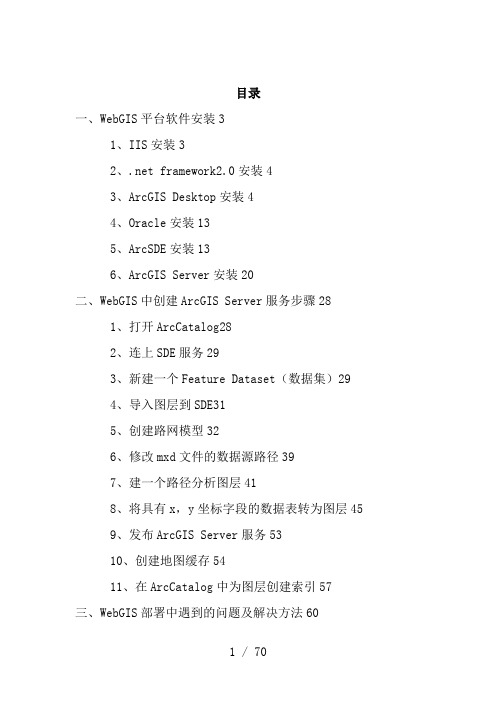 目录

一、WebGIS 平台软件安装 3

1、IIS 安装 3

2、.net framework2.0 安装 4

3、ArcGIS Desktop 安装 4

4、Oracle 安装 13

5、ArcSDE 安装 13

6、ArcGIS Server 安装 20

二、WebGIS 中创建 ArcGIS Server 服务步骤 28

1、打开 ArcCatalog28

2、连上 SDE 服务 29

3、新建一个 Feature Dataset（数据集）29

4、导入图层到 SDE31

5、创建路网模型 32

6、修改 mxd 文件的数据源路径 39

7、建一个路径分析图层 41

8、将具有 x，y 坐标字段的数据表转为图层 45

9、发布 ArcGIS Server 服务 53

10、创建地图缓存 54

11、在 ArcCatalog 中为图层创建索引 57

三、WebGIS 部署中遇到的问题及解决方法 60

1 / 70